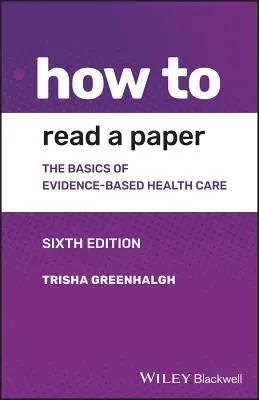 how to

read a paper

THE BASICS OF
EVIDENCE-BASED HEALTH CARE

SIXTH EDITION

TRISHA GREENHALGH

WILEY Blackwell